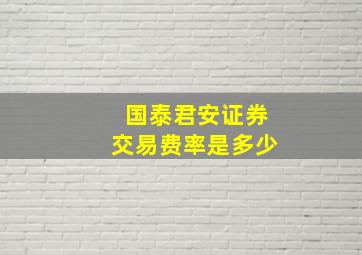 国泰君安证券
交易费率是多少